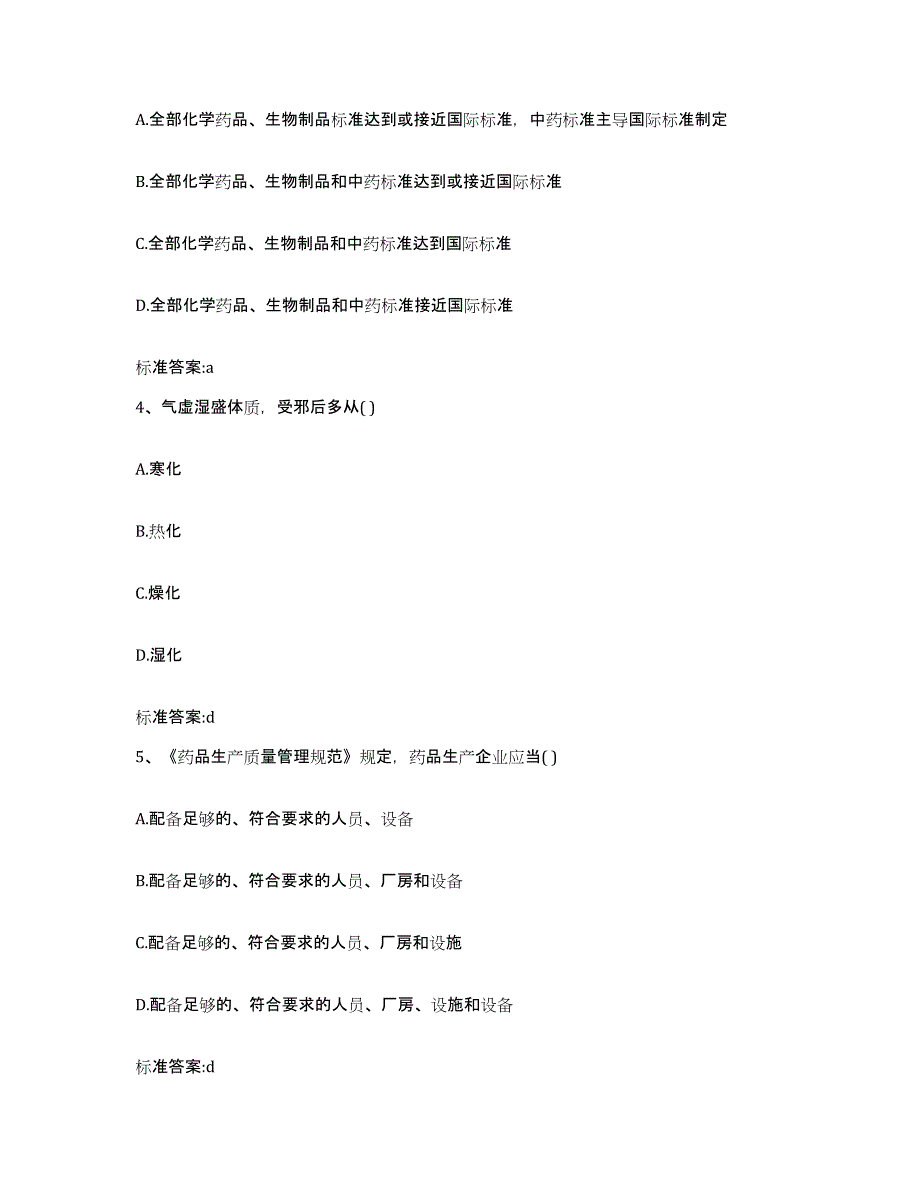 A.全部化学药品、生物制品标准达到或接近国际标准，中药标准主导国际标准制定

B.全部化学药品、生物制品和中药标准达到或接近国际标准

C.全部化学药品、生物制品和中药标准达到国际标准

D.全部化学药品、生物制品和中药标准接近国际标准

标准答案:a

4、气虚湿盛体质，受邪后多从( )

A.寒化

B.热化

C.燥化

D.湿化

标准答案:d

5、《药品生产质量管理规范》规定，药品生产企业应当( )

A.配备足够的、符合要求的人员、设备

B.配备足够的、符合要求的人员、厂房和设备

C.配备足够的、符合要求的人员、厂房和设施

D.配备足够的、符合要求的人员、厂房、设施和设备

标准答案:d